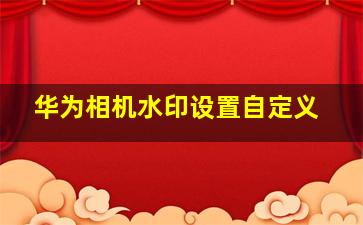 华为相机水印设置自定义